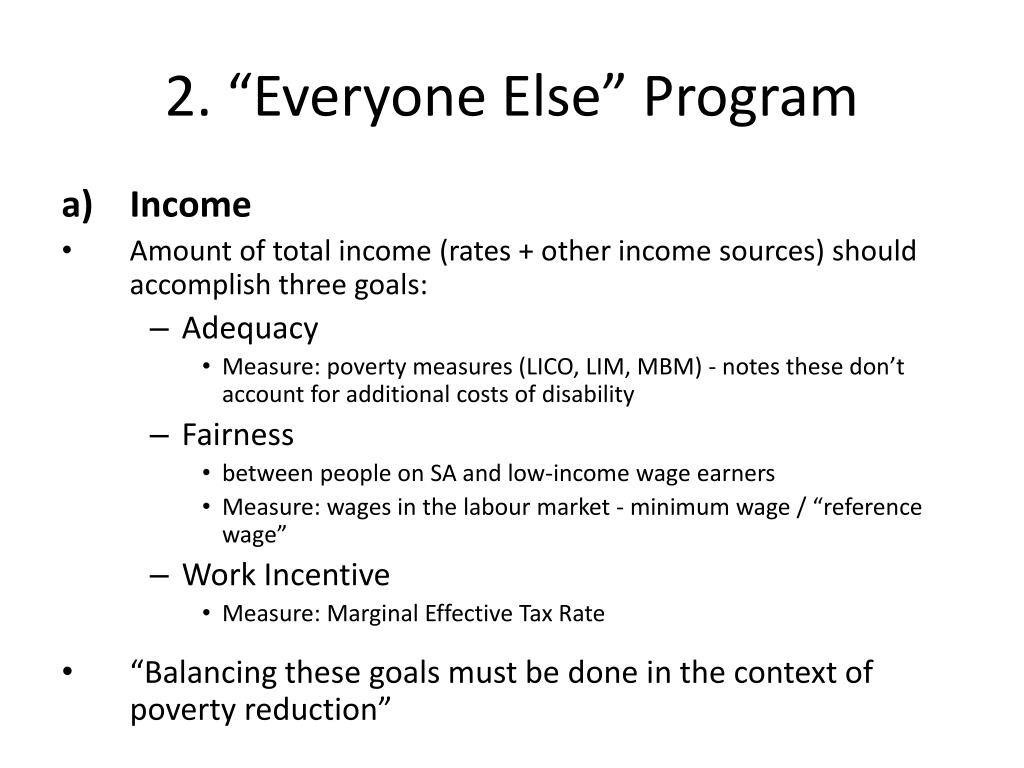 2. “Everyone Else” Program

a) Income

• Amount of total income (rates + other income sources) should accomplish three goals:

– Adequacy

• Measure: poverty measures (LICO, LIM, MBM) - notes these don’t account for additional costs of disability

– Fairness

• between people on SA and low-income wage earners

• Measure: wages in the labour market - minimum wage / “reference wage”

– Work Incentive

• Measure: Marginal Effective Tax Rate

• “Balancing these goals must be done in the context of poverty reduction”